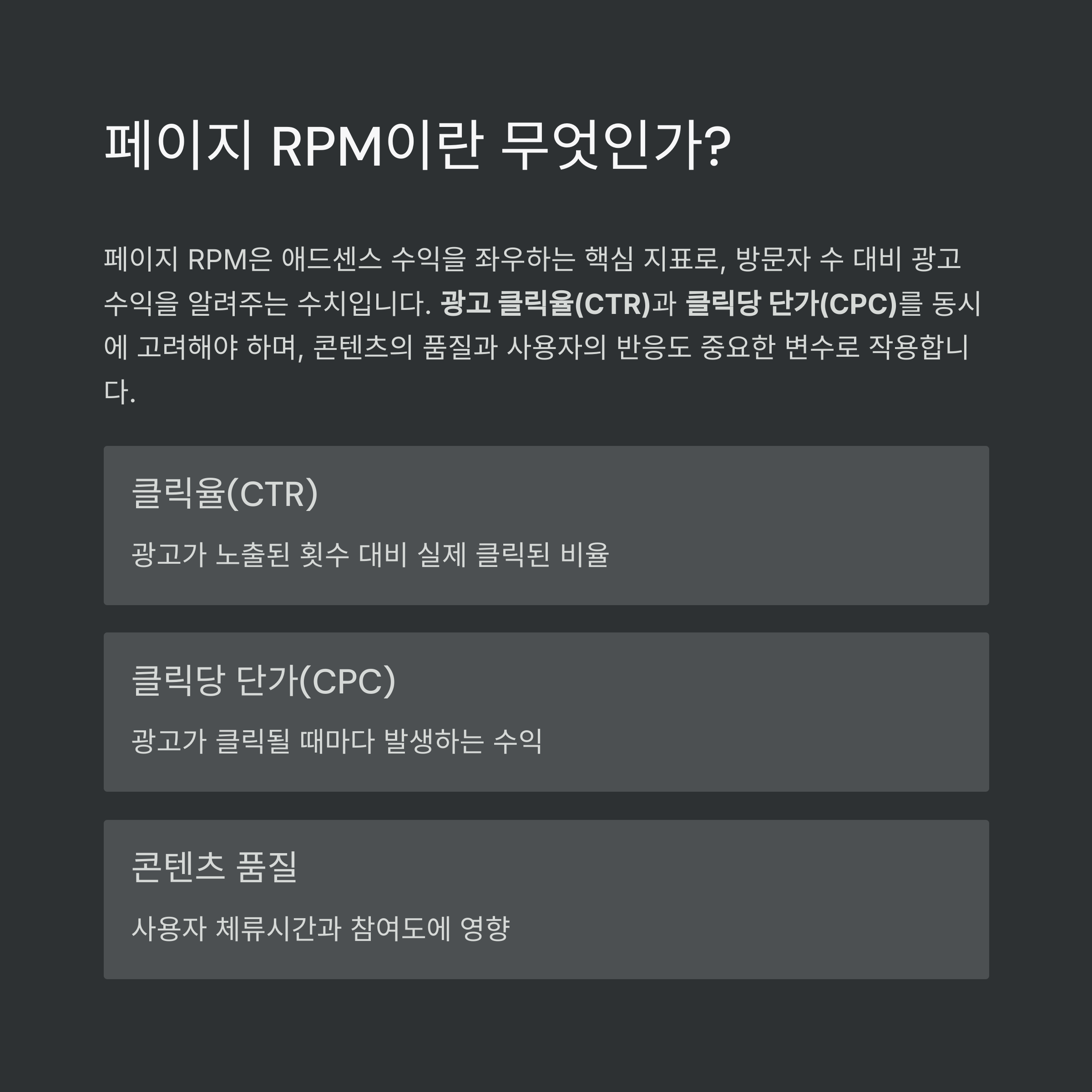 페이지 RPM이란 무엇인가?

페이지 RPM은 애드센스 수익을 좌우하는 핵심 지표로, 방문자 수 대비 광고 수익을 알려주는 수치입니다. 광고 클릭율(CTR)과 클릭당 단가(CPC)를 동시에 고려해야 하며, 콘텐츠의 품질과 사용자의 반응도 중요한 변수로 작용합니다.

클릭율(CTR)

광고가 노출된 횟수 대비 실제 클릭된 비율

클릭당 단가(CPC)

광고가 클릭될 때마다 발생하는 수익

콘텐츠 품질

사용자 체류시간과 참여도에 영향